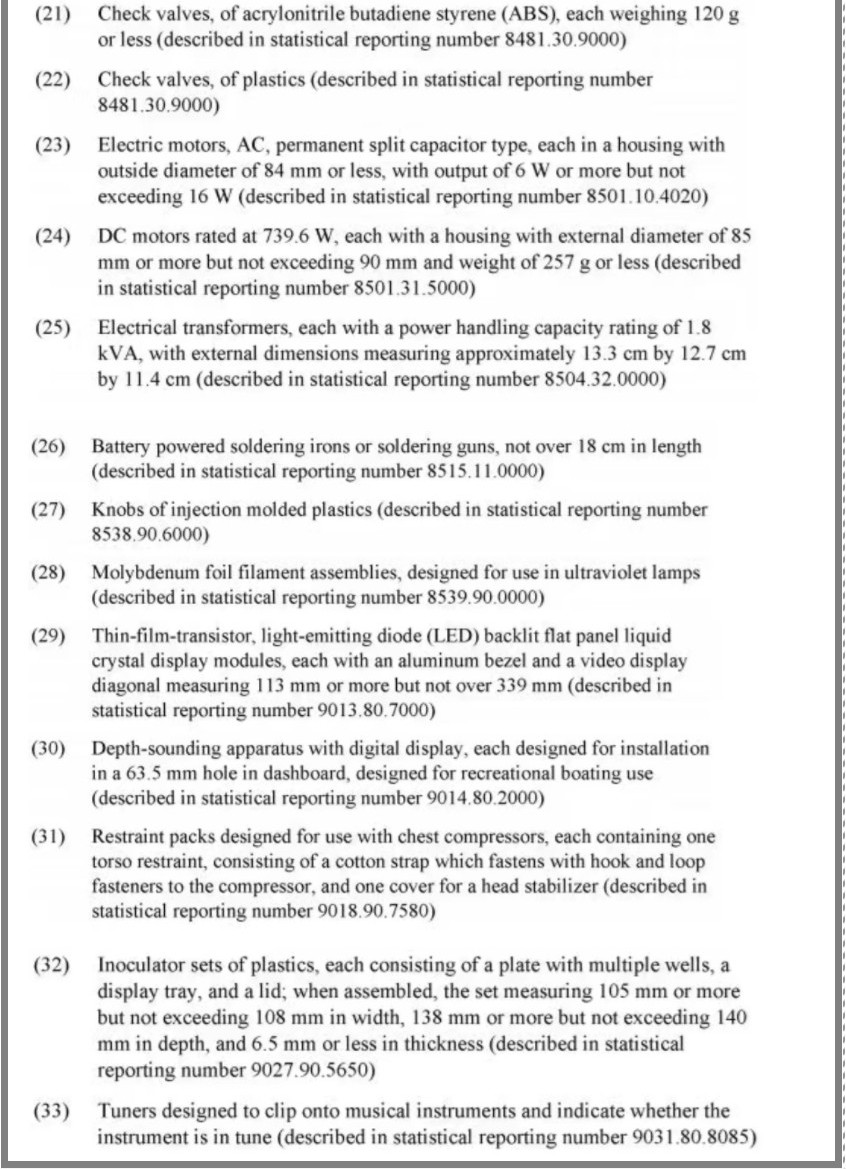 (21) Check valves, of acrylonitrile butadiene styrene (ABS), each weighing 120 g or less (described in statistical reporting number 8481.30.9000)

(22) Check valves, of plastics (described in statistical reporting number 8481.30.9000)

(23) Electric motors, AC, permanent split capacitor type, each in a housing with outside diameter of 84 mm or less, with output of 6 W or more but not exceeding 16 W (described in statistical reporting number 8501.10.4020)

(24) DC motors rated at 739.6 W, each with a housing with external diameter of 85 mm or more but not exceeding 90 mm and weight of 257 g or less (described in statistical reporting number 8501.31.5000)

(25) Electrical transformers, each with a power handling capacity rating of 1.8 kVA, with external dimensions measuring approximately 13.3 cm by 12.7 cm by 11.4 cm (described in statistical reporting number 8504.32.0000)

(26) Battery powered soldering irons or soldering guns, not over 18 cm in length (described in statistical reporting number 8515.11.0000)

(27) Knobs of injection molded plastics (described in statistical reporting number 8538.90.6000)

(28) Molybdenum foil filament assemblies, designed for use in ultraviolet lamps (described in statistical reporting number 8539.90.0000)

(29) Thin-film-transistor, light-emitting diode (LED) backlit flat panel liquid crystal display modules, each with an aluminum bezel and a video display diagonal measuring 113 mm or more but not over 339 mm (described in statistical reporting number 9013.80.7000)

(30) Depth-sounding apparatus with digital display, each designed for installation in a 63.5 mm hole in dashboard, designed for recreational boating use (described in statistical reporting number 9014.80.2000)

(31) Restraint packs designed for use with chest compressors, each containing one torso restraint, consisting of a cotton strap which fastens with hook and loop fasteners to the compressor, and one cover for a head stabilizer (described in statistical reporting number 9018.90.7580)

(32) Inoculator sets of plastics, each consisting of a plate with multiple wells, a display tray, and a lid; when assembled, the set measuring 105 mm or more but not exceeding 108 mm in width, 138 mm or more but not exceeding 140 mm in depth, and 6.5 mm or less in thickness (described in statistical reporting number 9027.90.5650)

(33) Tuners designed to clip onto musical instruments and indicate whether the instrument is in tune (described in statistical reporting number 9031.80.8085)